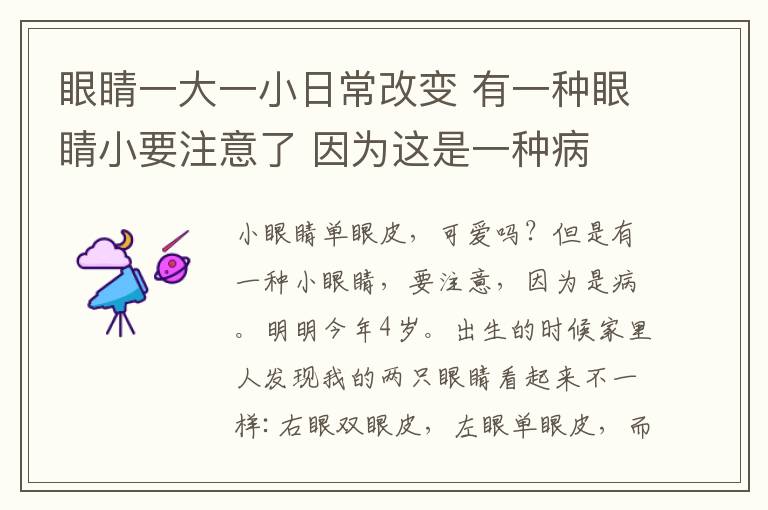 眼睛一大一小日常改变 有一种眼睛小要注意了 因为这是一种病

小眼睛单眼皮，可爱吗？但是有一种小眼睛，要注意，因为是病。明明今年4岁。出生的时候家里人发现我的两只眼睛看起来不一样：右眼双眼皮，左眼单眼皮，而